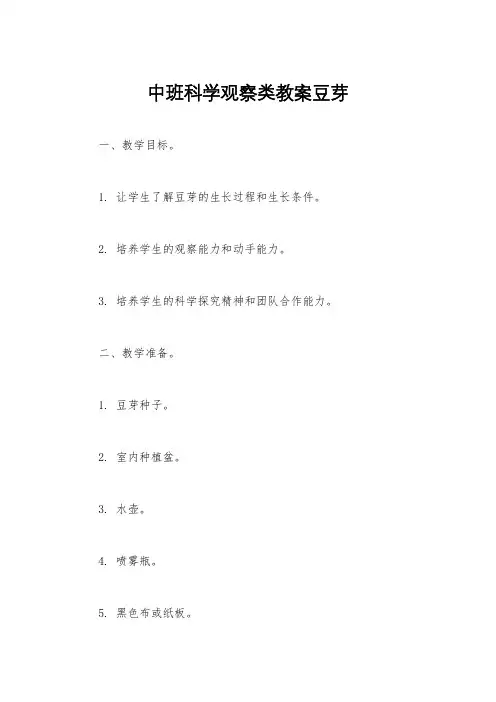 中班科学观察类教案豆芽

一、教学目标。

1. 让学生了解豆芽的生长过程和生长条件。

2. 培养学生的观察能力和动手能力。

3. 培养学生的科学探究精神和团队合作能力。

二、教学准备。

1. 豆芽种子。

2. 室内种植盆。

3. 水壶。

4. 喷雾瓶。

5. 黑色布或纸板。